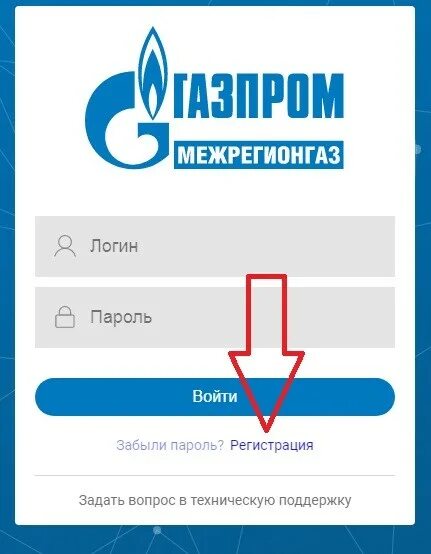 ГАЗПРОМ
МЕЖРЕГИОНГАЗ

Логин

Пароль

Войти

Забыли пароль? Регистрация

Задать вопрос в техническую поддержку